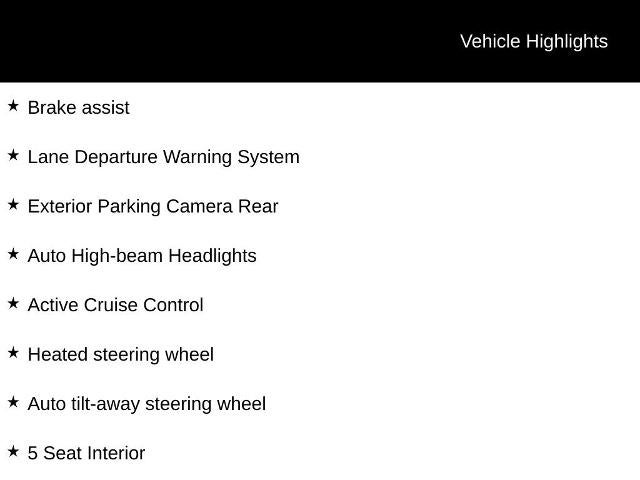 Vehicle Highlights

★ Brake assist

★ Lane Departure Warning System

★ Exterior Parking Camera Rear

★ Auto High-beam Headlights

★ Active Cruise Control

★ Heated steering wheel

★ Auto tilt-away steering wheel

★ 5 Seat Interior